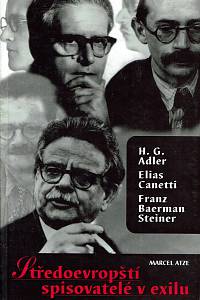 H. G. Adler
Elias Canetti
Franz Baerman Steiner

MARCEL ATZE

Středoevropští spisovatelé v exilu